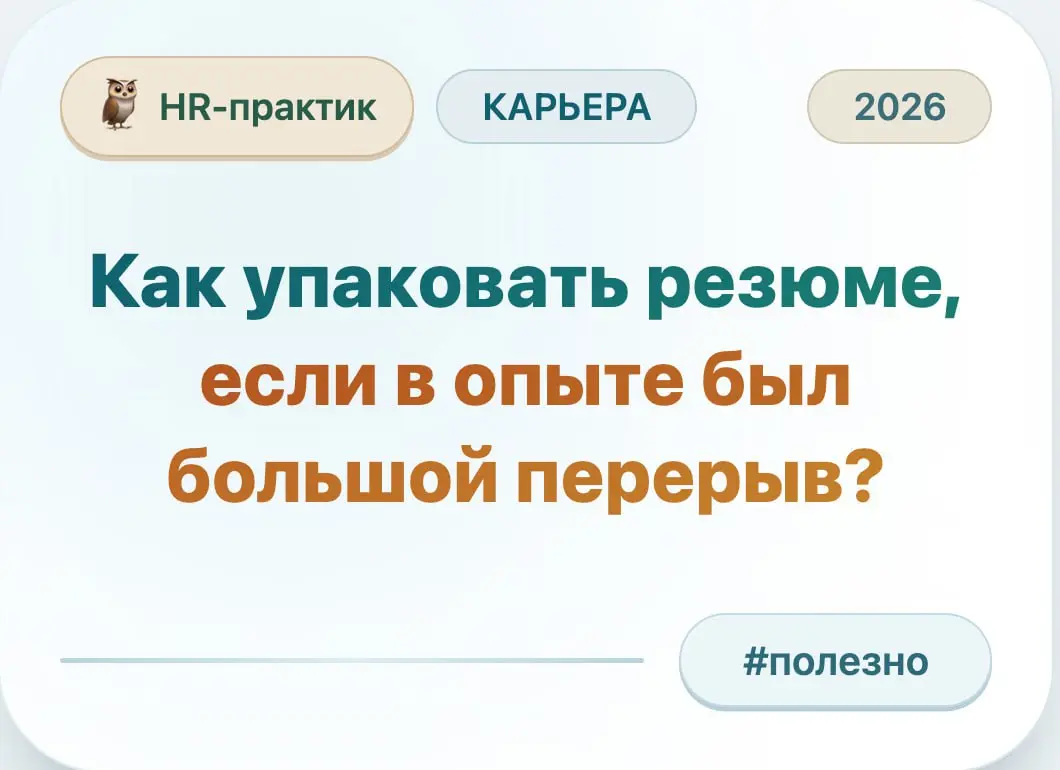 HR-практик КАРЬЕРА 2026

Как упаковать резюме, если в опыте был большой перерыв?

#полезно